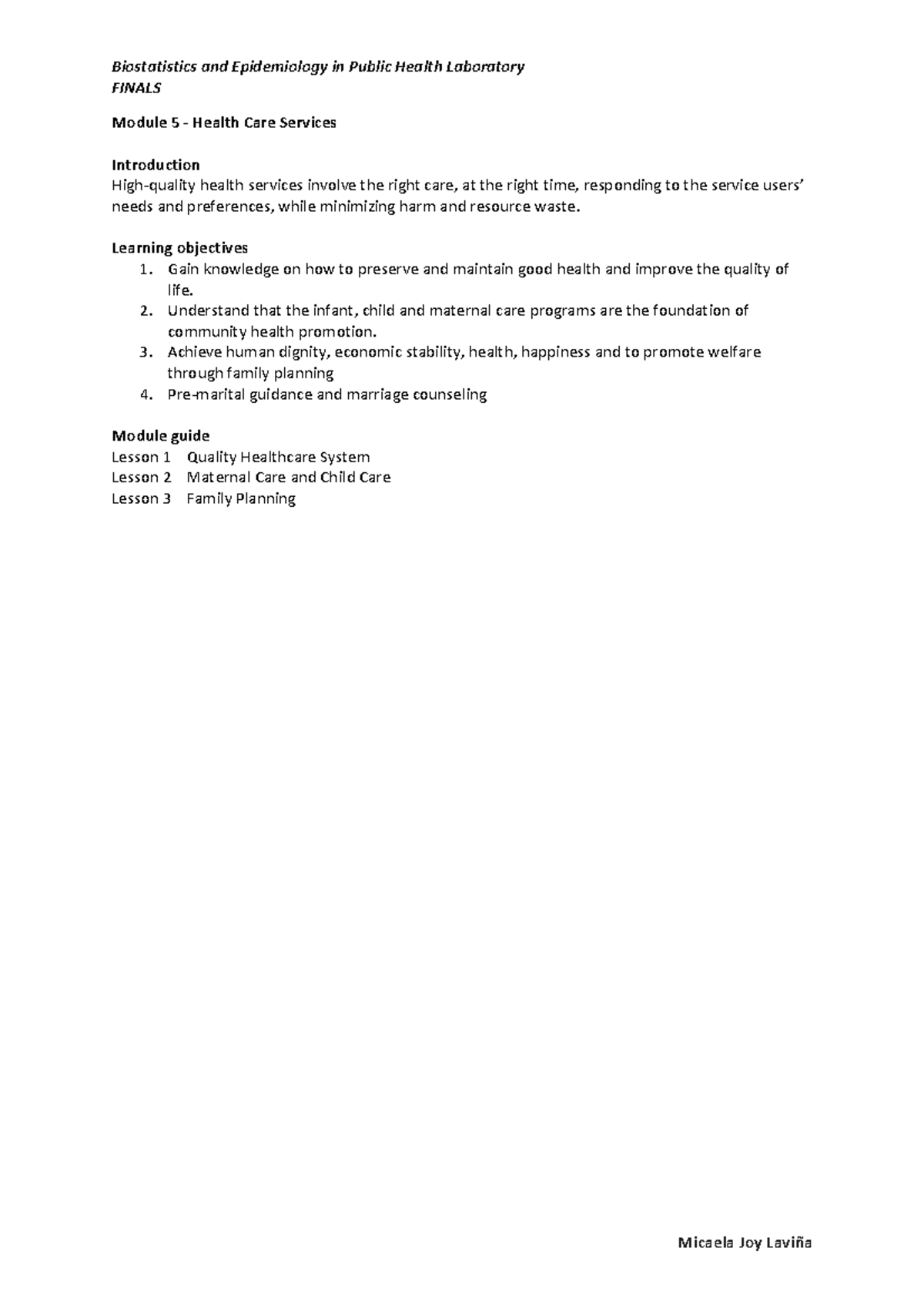 Biostatistics and Epidemiology in Public Health Laboratory
FINALS

Module 5 - Health Care Services

Introduction
High-quality health services involve the right care, at the right time, responding to the service users' needs and preferences, while minimizing harm and resource waste.

Learning objectives
1. Gain knowledge on how to preserve and maintain good health and improve the quality of life.
2. Understand that the infant, child and maternal care programs are the foundation of community health promotion.
3. Achieve human dignity, economic stability, health, happiness and to promote welfare through family planning
4. Pre-marital guidance and marriage counseling

Module guide
Lesson 1 Quality Healthcare System
Lesson 2 Maternal Care and Child Care
Lesson 3 Family Planning

Micaela Joy Laviña